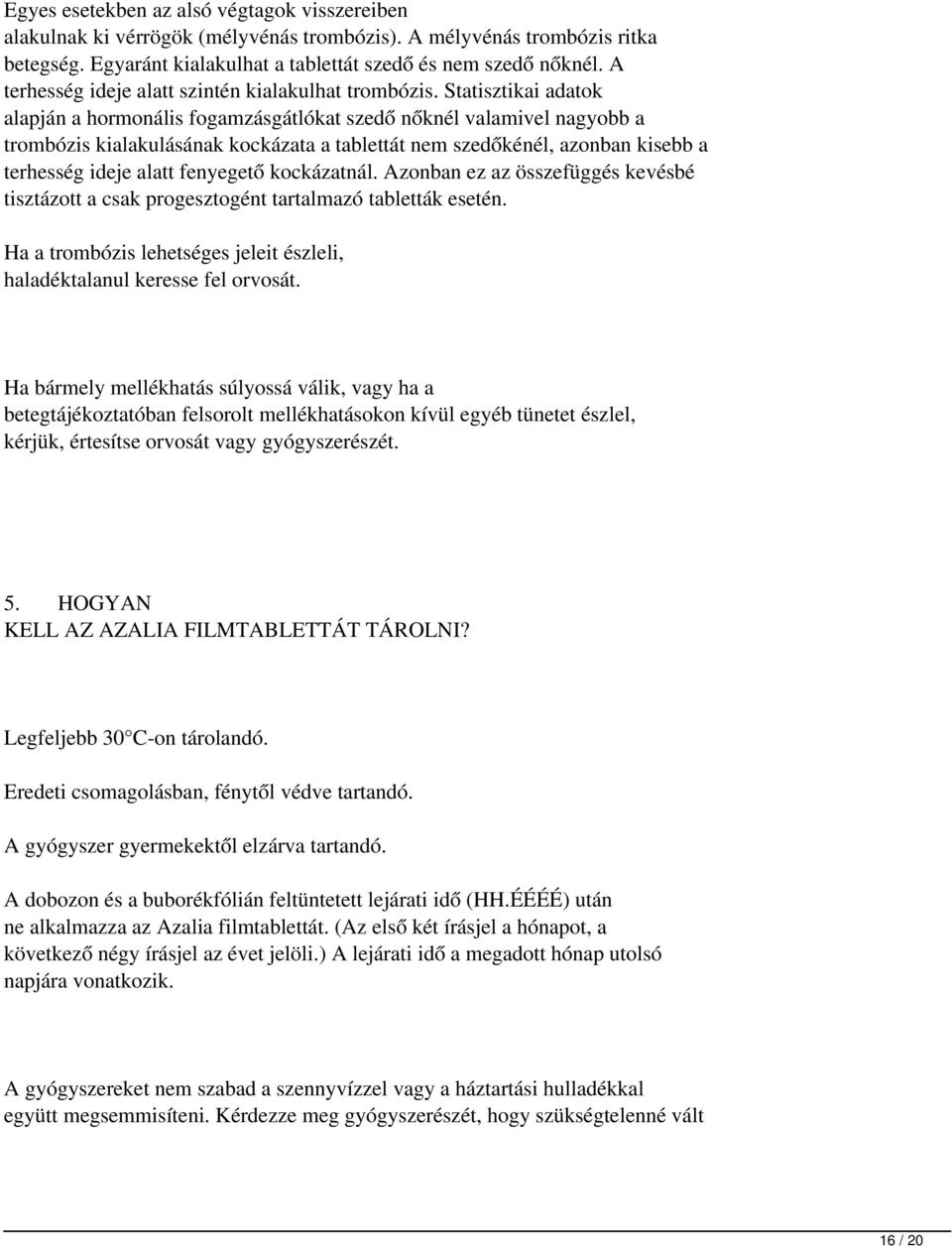 Egyes esetekben az alsó végtagok visszereiben alakulnak ki vérrögök (mélyvénás trombózis). A mélyvénás trombózis ritka betegség. Egyaránt kialakulhat a tablettát szedő és nem szedő nőknél. A terhesség ideje alatt szintén kialakulhat trombózis. Statisztikai adatok alapján a hormonális fogamzásgátlókat szedő nőknél valamivel nagyobb a trombózis kialakulásának kockázata a tablettát nem szedőkénél, azonban kisebb a terhesség ideje alatt fenyegető kockázatnál. Azonban ez az összefüggés kevésbé tisztázott a csak progesztogént tartalmazó tabletták esetén.

Ha a trombózis lehetséges jeleit észleli, haladéktalanul keresse fel orvosát.

Ha bármely mellékhatás súlyossá válik, vagy ha a betegtájékoztatóban felsorolt mellékhatásokon kívül egyéb tünetet észlel, kérjük, értesítse orvosát vagy gyógyszerészét.

5. HOGYAN
KELL AZ AZALIA FILMTABLETTÁT TÁROLNI?

Legfeljebb 30°C-on tárolandó.

Eredeti csomagolásban, fénytől védve tartandó.

A gyógyszer gyermekektől elzárva tartandó.

A dobozon és a buborékfólián feltüntetett lejárati idő (HH.ÉÉÉÉ) után ne alkalmazza az Azalia filmtablettát. (Az első két írásjel a hónapot, a következő négy írásjel az évet jelöli.) A lejárati idő a megadott hónap utolsó napjára vonatkozik.

A gyógyszereket nem szabad a szennyvízzel vagy a háztartási hulladékkal együtt megsemmisíteni. Kérdezze meg gyógyszerészét, hogy szükségtelenné vált

16 / 20